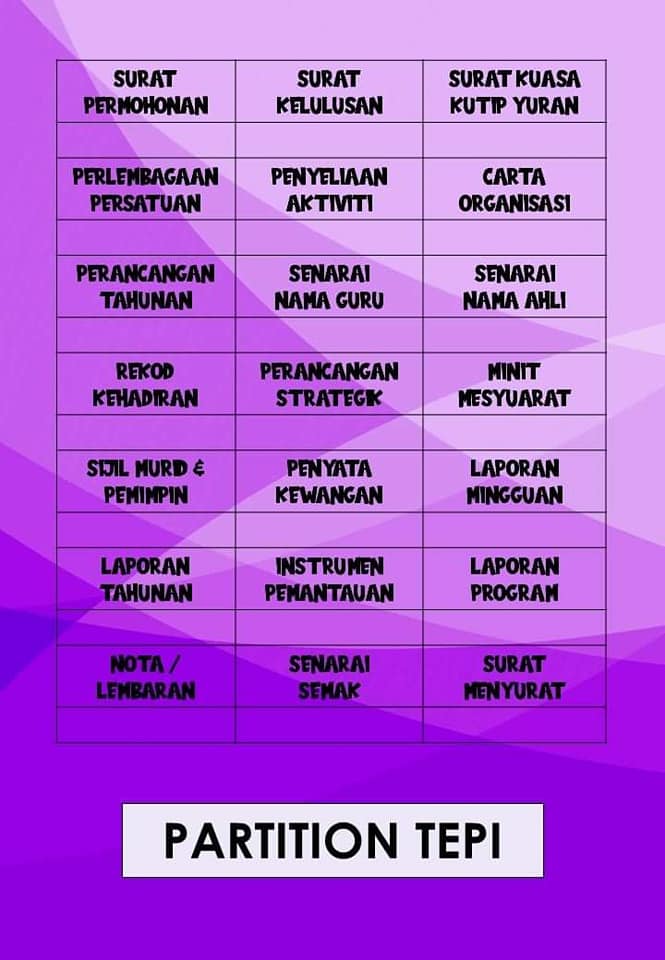 | SURAT PERMOHONAN | SURAT KELULUSAN | SURAT KUASA KUTIP YURAN |
|---|---|---|
| | | |
| PERLEMBAGAAN PERSATUAN | PENYELIAAN AKTIVITI | CARTA ORGANISASI |
| | | |
| PERANCANGAN TAHUNAN | SENARAI NAMA GURU | SENARAI NAMA AHLI |
| | | |
| REKOD KEHADIRAN | PERANCANGAN STRATEGIK | MINIT MESYUARAT |
| | | |
| SIJIL MURID & PEMIMPIN | PENYATA KEWANGAN | LAPORAN MINGGUAN |
| | | |
| LAPORAN TAHUNAN | INSTRUMEN PEMANTAUAN | LAPORAN PROGRAM |
| | | |
| NOTA / LEMBARAN | SENARAI SEMAK | SURAT MENYURAT |
| | | |

PARTITION TEPI